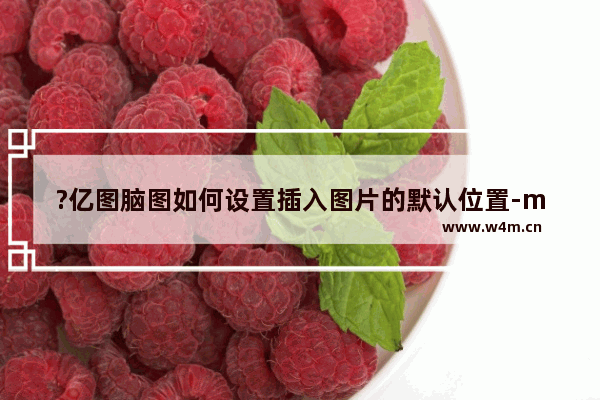 ?亿图脑图如何设置插入图片的默认位置-m

www.w4m.cn